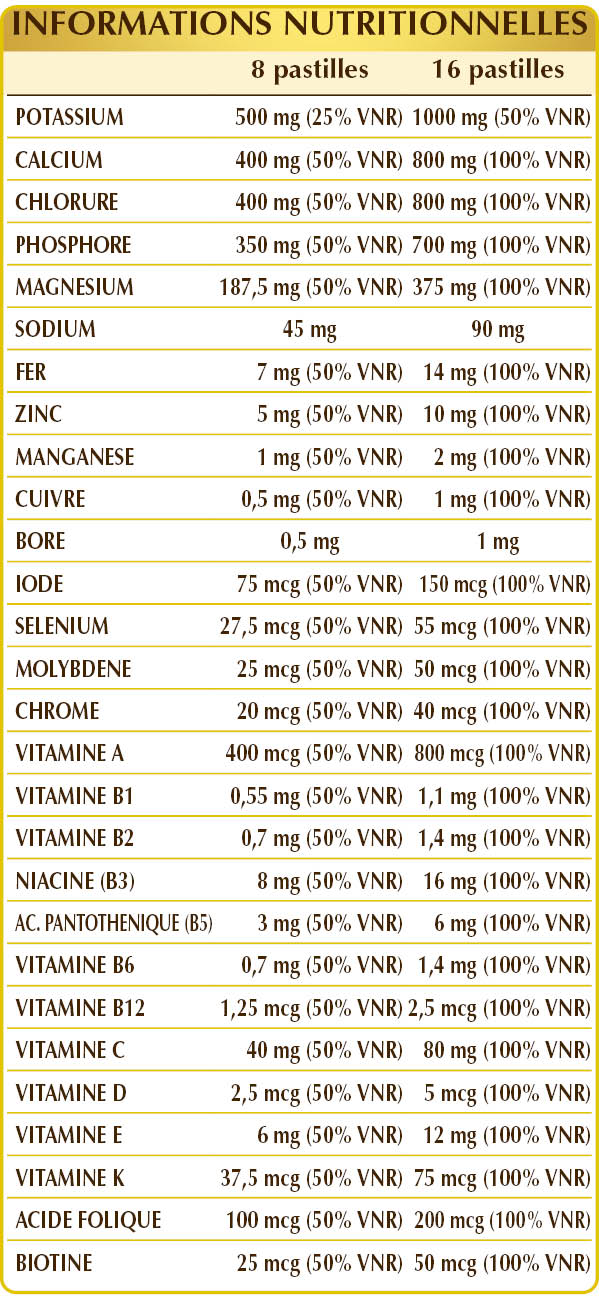 INFORMATIONS NUTRITIONNELLES

| | 8 pastilles | 16 pastilles |
|---|---|---|
| POTASSIUM | 500 mg (25% VNR) | 1000 mg (50% VNR) |
| CALCIUM | 400 mg (50% VNR) | 800 mg (100% VNR) |
| CHLORURE | 400 mg (50% VNR) | 800 mg (100% VNR) |
| PHOSPHORE | 350 mg (50% VNR) | 700 mg (100% VNR) |
| MAGNESIUM | 187,5 mg (50% VNR) | 375 mg (100% VNR) |
| SODIUM | 45 mg | 90 mg |
| FER | 7 mg (50% VNR) | 14 mg (100% VNR) |
| ZINC | 5 mg (50% VNR) | 10 mg (100% VNR) |
| MANGANESE | 1 mg (50% VNR) | 2 mg (100% VNR) |
| CUIVRE | 0,5 mg (50% VNR) | 1 mg (100% VNR) |
| BORE | 0,5 mg | 1 mg |
| IODE | 75 mcg (50% VNR) | 150 mcg (100% VNR) |
| SELENIUM | 27,5 mcg (50% VNR) | 55 mcg (100% VNR) |
| MOLYBDENE | 25 mcg (50% VNR) | 50 mcg (100% VNR) |
| CHROME | 20 mcg (50% VNR) | 40 mcg (100% VNR) |
| VITAMINE A | 400 mcg (50% VNR) | 800 mcg (100% VNR) |
| VITAMINE B1 | 0,55 mg (50% VNR) | 1,1 mg (100% VNR) |
| VITAMINE B2 | 0,7 mg (50% VNR) | 1,4 mg (100% VNR) |
| NIACINE (B3) | 8 mg (50% VNR) | 16 mg (100% VNR) |
| AC. PANTOTHENIQUE (B5) | 3 mg (50% VNR) | 6 mg (100% VNR) |
| VITAMINE B6 | 0,7 mg (50% VNR) | 1,4 mg (100% VNR) |
| VITAMINE B12 | 1,25 mcg (50% VNR) | 2,5 mcg (100% VNR) |
| VITAMINE C | 40 mg (50% VNR) | 80 mg (100% VNR) |
| VITAMINE D | 2,5 mcg (50% VNR) | 5 mcg (100% VNR) |
| VITAMINE E | 6 mg (50% VNR) | 12 mg (100% VNR) |
| VITAMINE K | 37,5 mcg (50% VNR) | 75 mcg (100% VNR) |
| ACIDE FOLIQUE | 100 mcg (50% VNR) | 200 mcg (100% VNR) |
| BIOTINE | 25 mcg (50% VNR) | 50 mcg (100% VNR) |